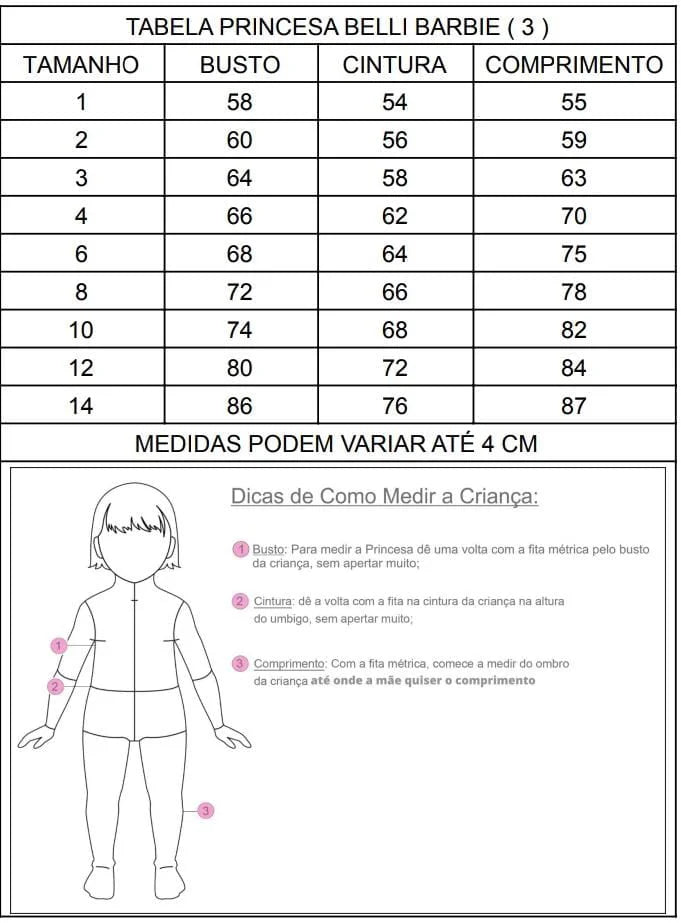 TABELA PRINCESA BELLI BARBIE ( 3 )

| TAMANHO | BUSTO | CINTURA | COMPRIMENTO |
|---|---|---|---|
| 1 | 58 | 54 | 55 |
| 2 | 60 | 56 | 59 |
| 3 | 64 | 58 | 63 |
| 4 | 66 | 62 | 70 |
| 6 | 68 | 64 | 75 |
| 8 | 72 | 66 | 78 |
| 10 | 74 | 68 | 82 |
| 12 | 80 | 72 | 84 |
| 14 | 86 | 76 | 87 |

MEDIDAS PODEM VARIAR ATÉ 4 CM

Dicas de Como Medir a Criança:

1 Busto: Para medir a Princesa dê uma volta com a fita métrica pelo busto da criança, sem apertar muito;

2 Cintura: dê a volta com a fita na cintura da criança na altura do umbigo, sem apertar muito;

3 Comprimento: Com a fita métrica, comece a medir do ombro da criança até onde a mãe quiser o comprimento

1
2
3